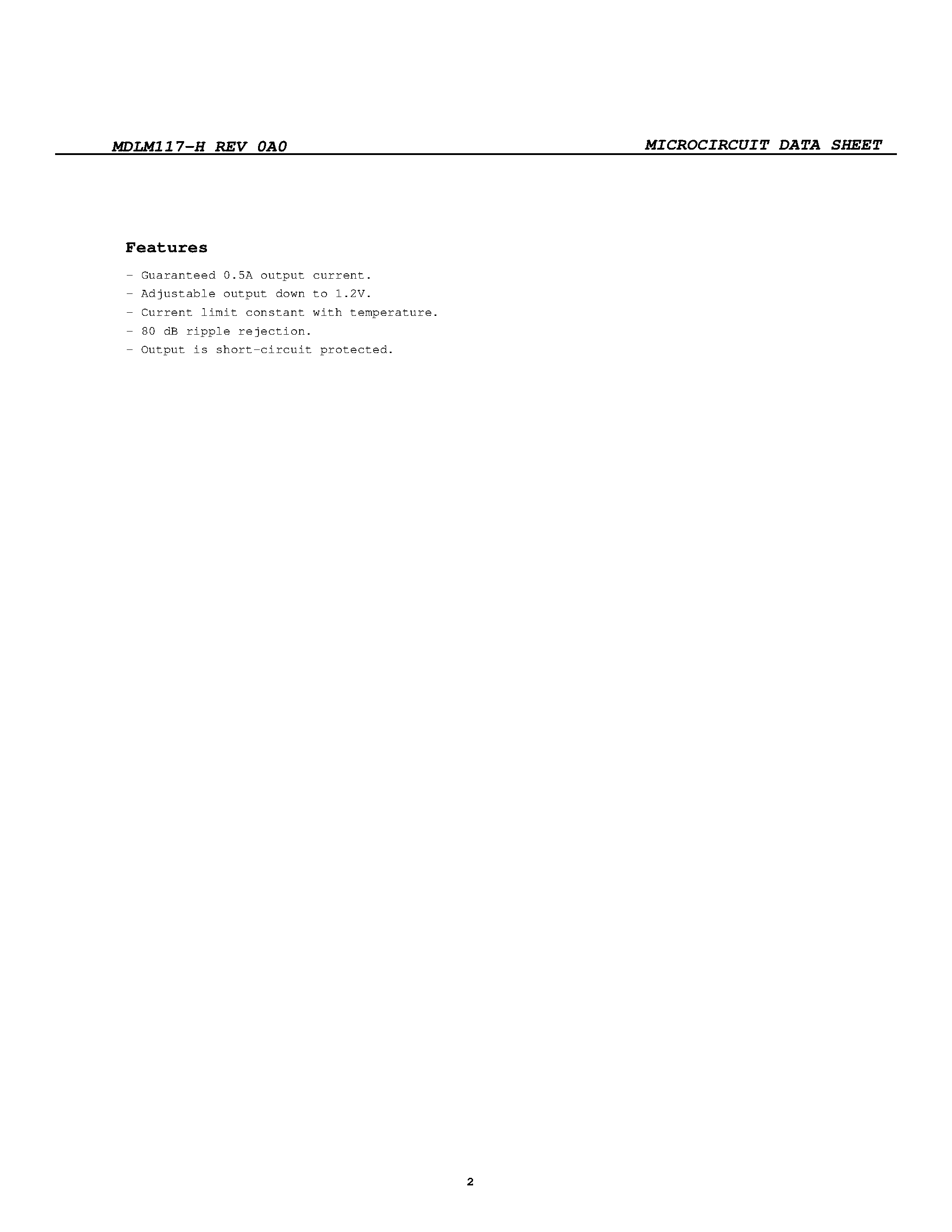 MDLM117-H REV 0A0

MICROCIRCUIT DATA SHEET

Features

- Guaranteed 0.5A output current.
- Adjustable output down to 1.2V.
- Current limit constant with temperature.
- 80 dB ripple rejection.
- Output is short-circuit protected.

2